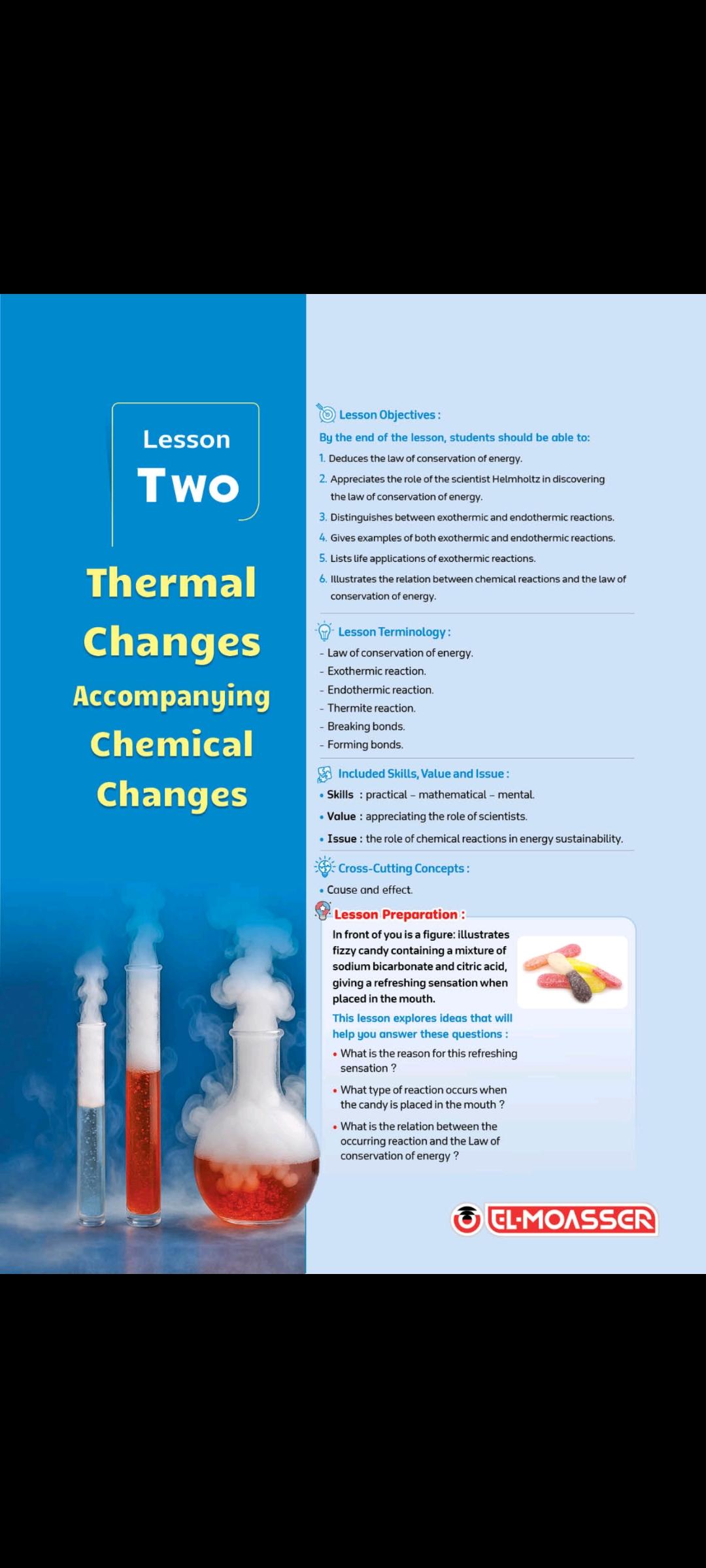 Lesson
Two

Thermal Changes Accompanying Chemical Changes

Lesson Objectives :

By the end of the lesson, students should be able to:

1. Deduces the law of conservation of energy.
2. Appreciates the role of the scientist Helmholtz in discovering the law of conservation of energy.
3. Distinguishes between exothermic and endothermic reactions.
4. Gives examples of both exothermic and endothermic reactions.
5. Lists life applications of exothermic reactions.
6. Illustrates the relation between chemical reactions and the law of conservation of energy.

Lesson Terminology :

- Law of conservation of energy.
- Exothermic reaction.
- Endothermic reaction.
- Thermite reaction.
- Breaking bonds.
- Forming bonds.

Included Skills, Value and Issue :

• Skills : practical – mathematical – mental.
• Value : appreciating the role of scientists.
• Issue : the role of chemical reactions in energy sustainability.

Cross-Cutting Concepts :

• Cause and effect.

Lesson Preparation :

In front of you is a figure: illustrates fizzy candy containing a mixture of sodium bicarbonate and citric acid, giving a refreshing sensation when placed in the mouth.

This lesson explores ideas that will help you answer these questions :

• What is the reason for this refreshing sensation ?
• What type of reaction occurs when the candy is placed in the mouth ?
• What is the relation between the occurring reaction and the Law of conservation of energy ?

EL-MOASSER